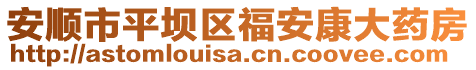 安顺市平坝区福安康大药房
http://astomlouisa.cn.coovee.com